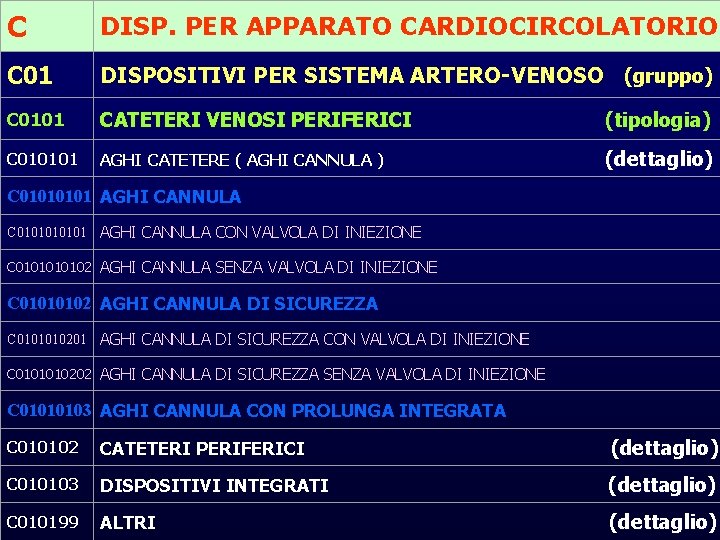 | C | DISP. PER APPARATO CARDIOCIRCOLATORIO |
|---|---|
| C01 | DISPOSITIVI PER SISTEMA ARTERO-VENOSO (gruppo) |
| C0101 | CATETERI VENOSI PERIFERICI (tipologia) |
| C010101 | AGHI CATETERE ( AGHI CANNULA ) (dettaglio) |
| C01010101 | AGHI CANNULA |
| C0101010101 | AGHI CANNULA CON VALVOLA DI INIEZIONE |
| C0101010102 | AGHI CANNULA SENZA VALVOLA DI INIEZIONE |
| C01010102 | AGHI CANNULA DI SICUREZZA |
| C0101010201 | AGHI CANNULA DI SICUREZZA CON VALVOLA DI INIEZIONE |
| C0101010202 | AGHI CANNULA DI SICUREZZA SENZA VALVOLA DI INIEZIONE |
| C01010103 | AGHI CANNULA CON PROLUNGA INTEGRATA |
| C010102 | CATETERI PERIFERICI (dettaglio) |
| C010103 | DISPOSITIVI INTEGRATI (dettaglio) |
| C010199 | ALTRI (dettaglio) |